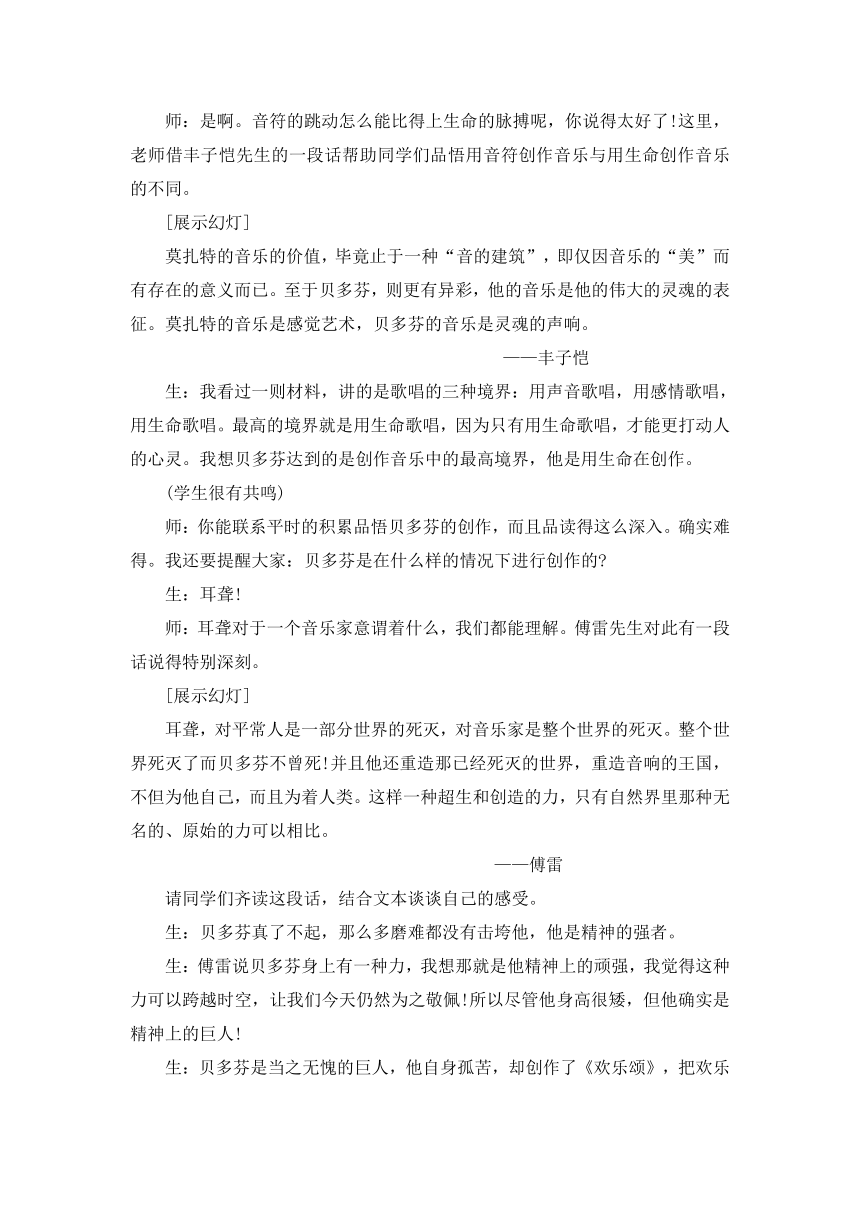 师：是啊。音符的跳动怎么能比得上生命的脉搏呢，你说得太好了!这里，老师借丰子恺先生的一段话帮助同学们品悟用音符创作音乐与用生命创作音乐的不同。

[展示幻灯]

莫扎特的音乐的价值，毕竟止于一种“音的建筑”，即仅因音乐的“美”而有存在的意义而已。至于贝多芬，则更有异彩，他的音乐是他的伟大的灵魂的表征。莫扎特的音乐是感觉艺术，贝多芬的音乐是灵魂的声响。

——丰子恺

生：我看过一则材料，讲的是歌唱的三种境界：用声音歌唱，用感情歌唱，用生命歌唱。最高的境界就是用生命歌唱，因为只有用生命歌唱，才能更打动人的心灵。我想贝多芬达到的是创作音乐中的最高境界，他是用生命在创作。

(学生很有共鸣)

师：你能联系平时的积累品悟贝多芬的创作，而且品读得这么深入。确实难得。我还要提醒大家：贝多芬是在什么样的情况下进行创作的?

生：耳聋!

师：耳聋对于一个音乐家意谓着什么，我们都能理解。傅雷先生对此有一段话说得特别深刻。

[展示幻灯]

耳聋，对平常人是一部分世界的死灭，对音乐家是整个世界的死灭。整个世界死灭了而贝多芬不曾死!并且他还重造那已经死灭的世界，重造音响的王国，不但为他自己，而且为着人类。这样一种超生和创造的力，只有自然界里那种无名的、原始的力可以相比。

——傅雷

请同学们齐读这段话，结合文本谈谈自己的感受。

生：贝多芬真了不起，那么多磨难都没有击垮他，他是精神的强者。

生：傅雷说贝多芬身上有一种力，我想那就是他精神上的顽强，我觉得这种力可以跨越时空，让我们今天仍然为之敬佩!所以尽管他身高很矮，但他确实是精神上的巨人!

生：贝多芬是当之无愧的巨人，他自身孤苦，却创作了《欢乐颂》，把欢乐